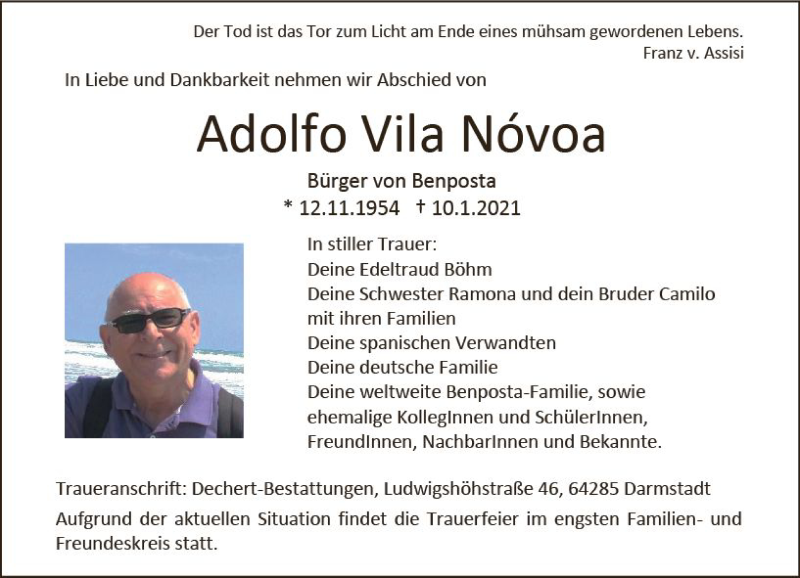 Der Tod ist das Tor zum Licht am Ende eines mühsam gewordenen Lebens.
Franz v. Assisi

In Liebe und Dankbarkeit nehmen wir Abschied von

Adolfo Vila Nóvoa

Bürger von Benposta
* 12.11.1954 † 10.1.2021

In stiller Trauer:
Deine Edeltraud Böhm
Deine Schwester Ramona und dein Bruder Camilo mit ihren Familien
Deine spanischen Verwandten
Deine deutsche Familie
Deine weltweite Benposta-Familie, sowie ehemalige KollegInnen und SchülerInnen, FreundInnen, NachbarInnen und Bekannte.

Traueranschrift: Dechert-Bestattungen, Ludwigshöhstraße 46, 64285 Darmstadt

Aufgrund der aktuellen Situation findet die Trauerfeier im engsten Familien- und Freundeskreis statt.